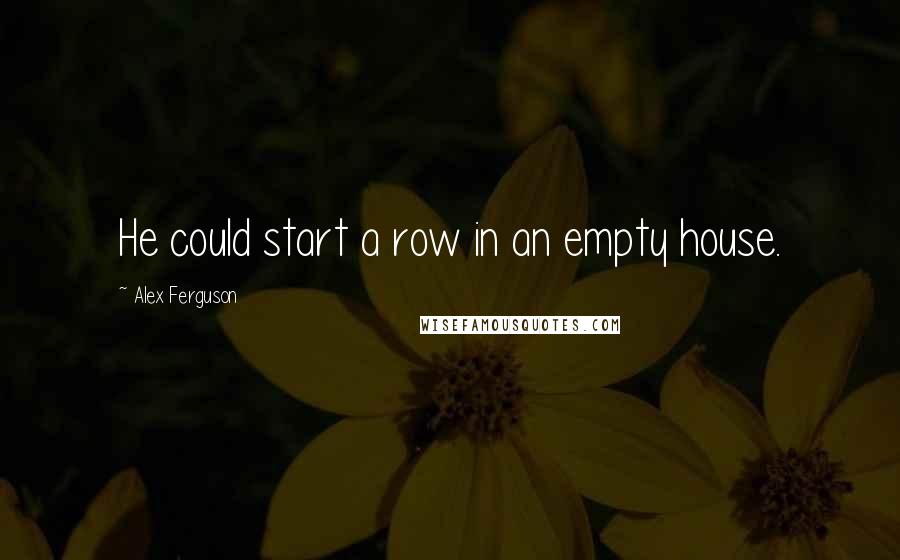 He could start a row in an empty house.

~ Alex Ferguson

WISEFAMOUSQUOTES.COM